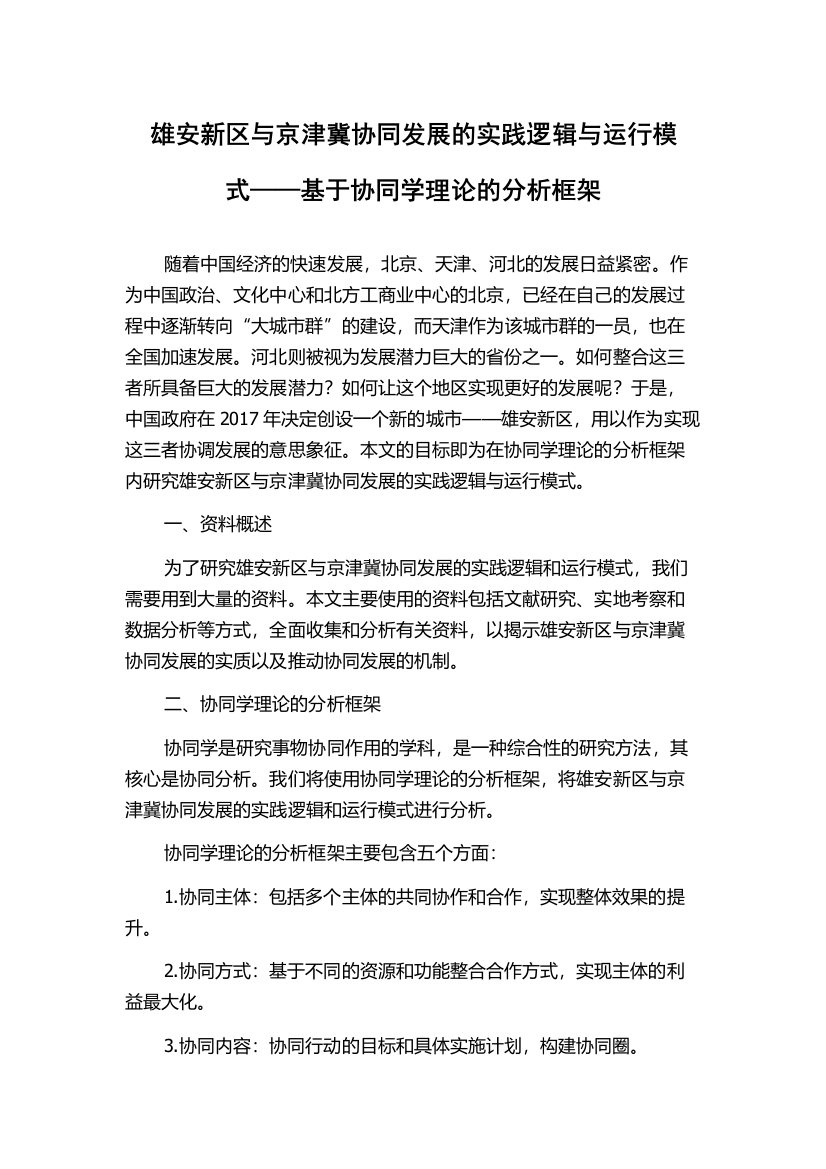 雄安新区与京津冀协同发展的实践逻辑与运行模式——基于协同学理论的分析框架

随着中国经济的快速发展，北京、天津、河北的发展日益紧密。作为中国政治、文化中心和北方工商业中心的北京，已经在自己的发展过程中逐渐转向“大城市群”的建设，而天津作为该城市群的一员，也在全国加速发展。河北则被视为发展潜力巨大的省份之一。如何整合这三者所具备巨大的发展潜力？如何让这个地区实现更好的发展呢？于是，中国政府在 2017 年决定创设一个新的城市——雄安新区，用以作为实现这三者协调发展的意思象征。本文的目标即为在协同学理论的分析框架内研究雄安新区与京津冀协同发展的实践逻辑与运行模式。

一、资料概述

为了研究雄安新区与京津冀协同发展的实践逻辑和运行模式，我们需要用到大量的资料。本文主要使用的资料包括文献研究、实地考察和数据分析等方式，全面收集和分析有关资料，以揭示雄安新区与京津冀协同发展的实质以及推动协同发展的机制。

二、协同学理论的分析框架

协同学是研究事物协同作用的学科，是一种综合性的研究方法，其核心是协同分析。我们将使用协同学理论的分析框架，将雄安新区与京津冀协同发展的实践逻辑和运行模式进行分析。

协同学理论的分析框架主要包含五个方面：

1.协同主体：包括多个主体的共同协作和合作，实现整体效果的提升。

2.协同方式：基于不同的资源和功能整合合作方式，实现主体的利益最大化。

3.协同内容：协同行动的目标和具体实施计划，构建协同圈。